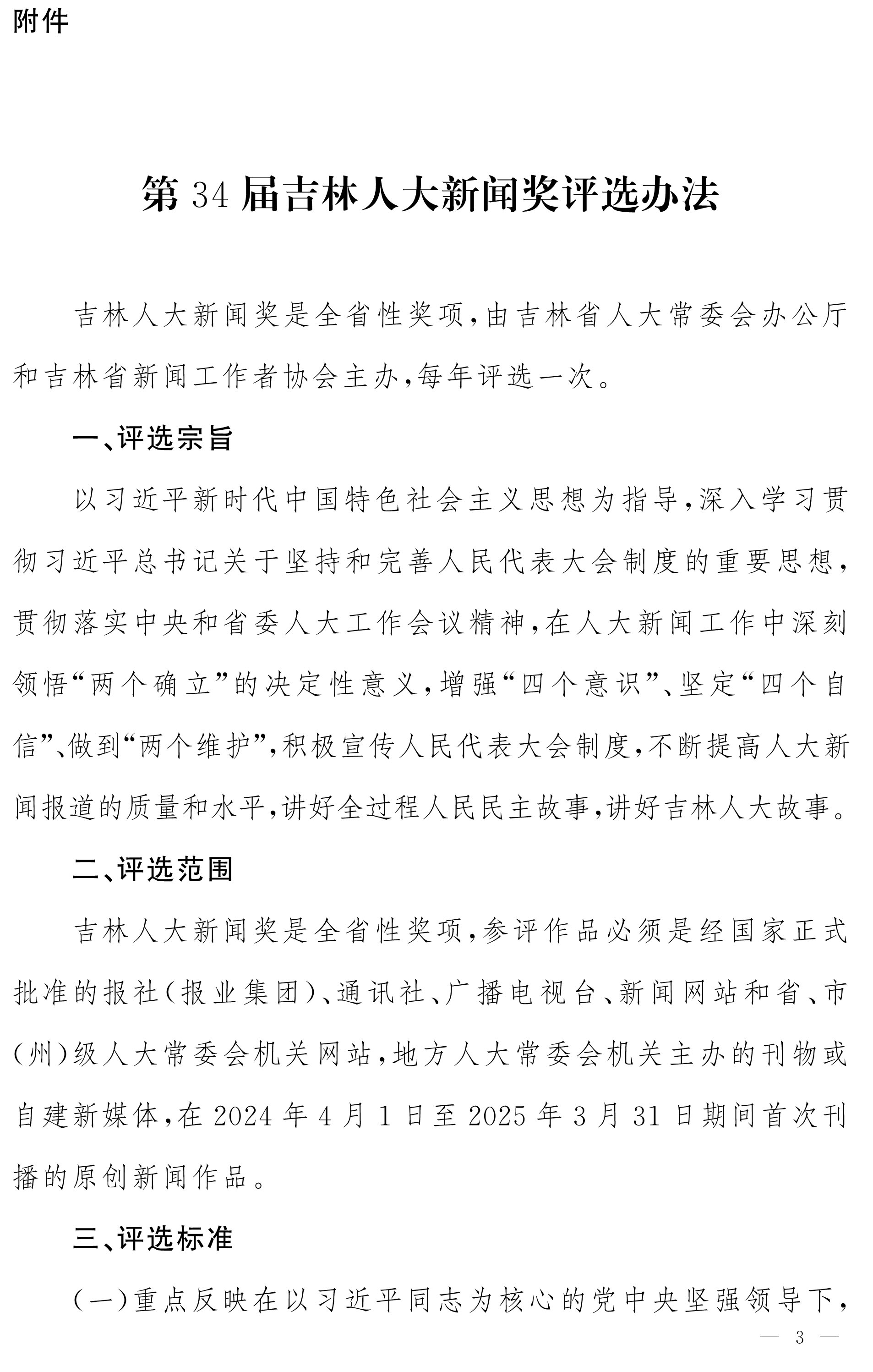 附件

第34届吉林人大新闻奖评选办法

吉林人大新闻奖是全省性奖项,由吉林省人大常委会办公厅和吉林省新闻工作者协会主办,每年评选一次。

一、评选宗旨

以习近平新时代中国特色社会主义思想为指导,深入学习贯彻习近平总书记关于坚持和完善人民代表大会制度的重要思想,贯彻落实中央和省委人大工作会议精神,在人大新闻工作中深刻领悟“两个确立”的决定性意义,增强“四个意识”、坚定“四个自信”、做到“两个维护”,积极宣传人民代表大会制度,不断提高人大新闻报道的质量和水平,讲好全过程人民民主故事,讲好吉林人大故事。

二、评选范围

吉林人大新闻奖是全省性奖项,参评作品必须是经国家正式批准的报社(报业集团)、通讯社、广播电视台、新闻网站和省、市(州)级人大常委会机关网站,地方人大常委会机关主办的刊物或自建新媒体,在2024年4月1日至2025年3月31日期间首次刊播的原创新闻作品。

三、评选标准

(一)重点反映在以习近平同志为核心的党中央坚强领导下,

— 3 —